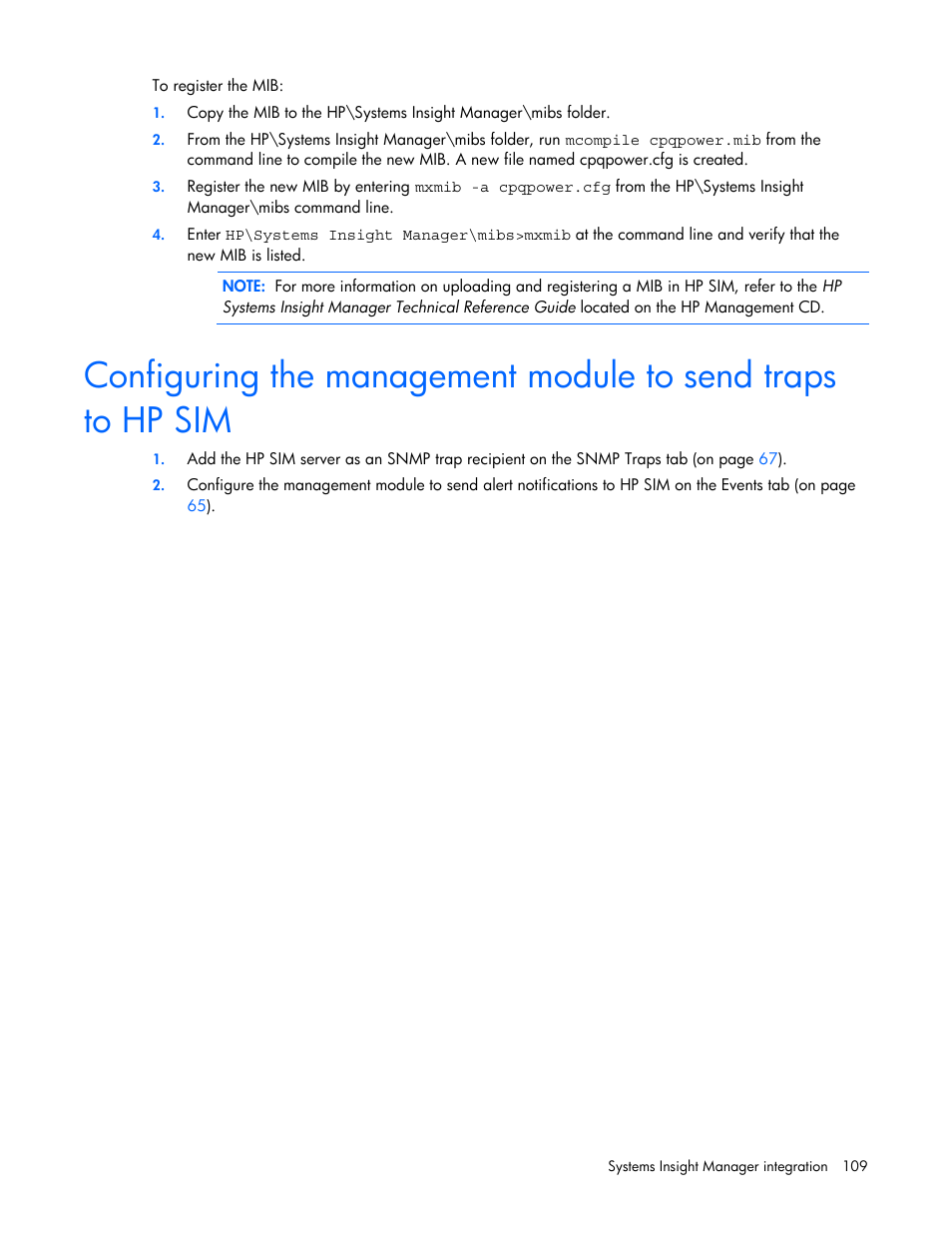 To register the MIB:

1. Copy the MIB to the HP\Systems Insight Manager\mibs folder.
2. From the HP\Systems Insight Manager\mibs folder, run mcompile cpqpower.mib from the command line to compile the new MIB. A new file named cpqpower.cfg is created.
3. Register the new MIB by entering mxmib -a cpqpower.cfg from the HP\Systems Insight Manager\mibs command line.
4. Enter HP\Systems Insight Manager\mibs>mxmib at the command line and verify that the new MIB is listed.

NOTE: For more information on uploading and registering a MIB in HP SIM, refer to the HP Systems Insight Manager Technical Reference Guide located on the HP Management CD.

Configuring the management module to send traps to HP SIM

1. Add the HP SIM server as an SNMP trap recipient on the SNMP Traps tab (on page 67).
2. Configure the management module to send alert notifications to HP SIM on the Events tab (on page 65).

Systems Insight Manager integration 109